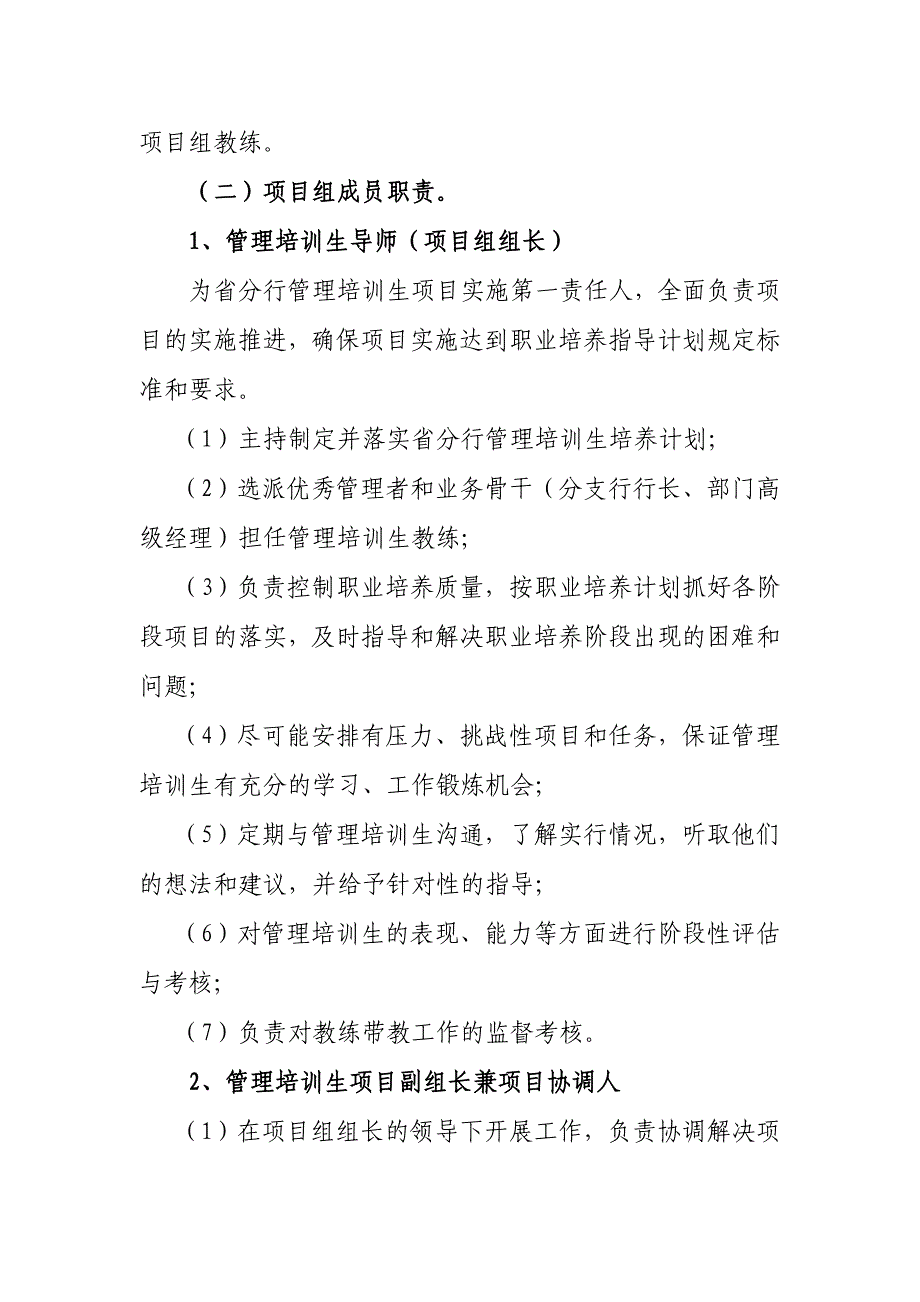 项目组教练。

（二）项目组成员职责。

1、管理培训生导师（项目组组长）

为省分行管理培训生项目实施第一责任人，全面负责项目的实施推进，确保项目实施达到职业培养指导计划规定标准和要求。

（1）主持制定并落实省分行管理培训生培养计划;

（2）选派优秀管理者和业务骨干（分支行行长、部门高级经理）担任管理培训生教练;

（3）负责控制职业培养质量，按职业培养计划抓好各阶段项目的落实，及时指导和解决职业培养阶段出现的困难和问题;

（4）尽可能安排有压力、挑战性项目和任务，保证管理培训生有充分的学习、工作锻炼机会;

（5）定期与管理培训生沟通，了解实行情况，听取他们的想法和建议，并给予针对性的指导;

（6）对管理培训生的表现、能力等方面进行阶段性评估与考核;

（7）负责对教练带教工作的监督考核。

2、管理培训生项目副组长兼项目协调人

（1）在项目组组长的领导下开展工作，负责协调解决项